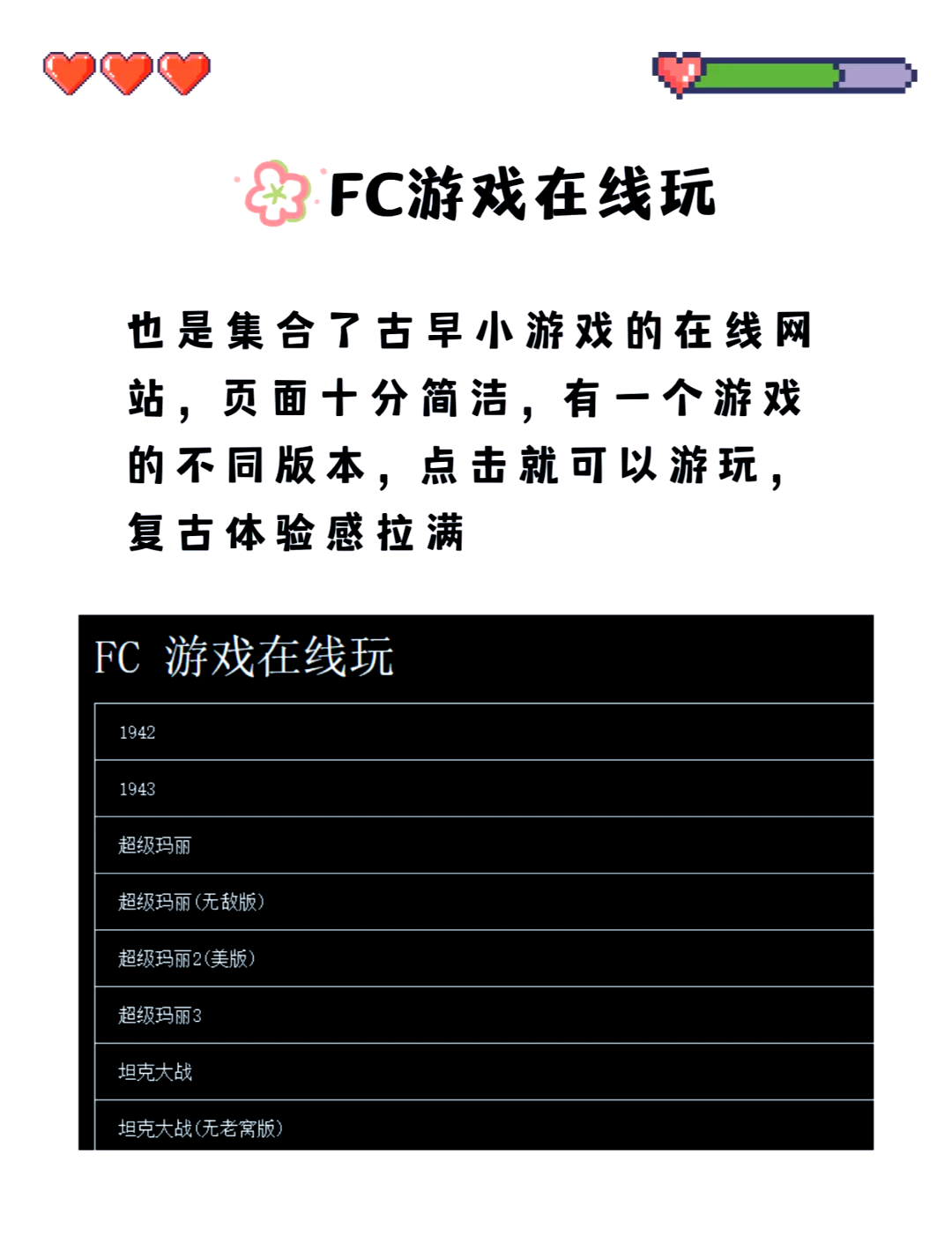 FC游戏在线玩

也是集合了古早小游戏的在线网站，页面十分简洁，有一个游戏的不同版本，点击就可以游玩，复古体验感拉满

FC 游戏在线玩

1942

1943

超级玛丽

超级玛丽(无敌版)

超级玛丽2(美版)

超级玛丽3

坦克大战

坦克大战(无老窝版)